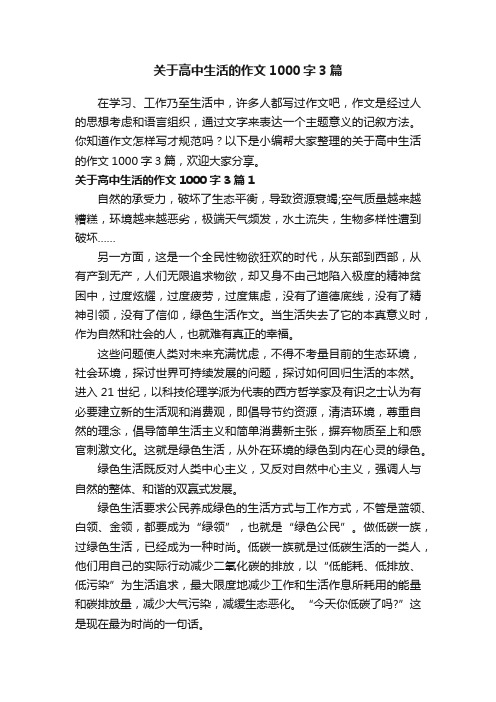 关于高中生活的作文1000字3篇

在学习、工作乃至生活中，许多人都写过作文吧，作文是经过人的思想考虑和语言组织，通过文字来表达一个主题意义的记叙方法。你知道作文怎样写才规范吗？以下是小编帮大家整理的关于高中生活的作文1000字3篇，欢迎大家分享。

关于高中生活的作文1000字3篇1

自然的承受力，破坏了生态平衡，导致资源衰竭;空气质量越来越糟糕，环境越来越恶劣，极端天气频发，水土流失，生物多样性遭到破坏……

另一方面，这是一个全民性物欲狂欢的时代，从东部到西部，从有产到无产，人们无限追求物欲，却又身不由己地陷入极度的精神贫困中，过度炫耀，过度疲劳，过度焦虑，没有了道德底线，没有了精神引领，没有了信仰，绿色生活作文。当生活失去了它的本真意义时，作为自然和社会的人，也就难有真正的幸福。

这些问题使人类对未来充满忧虑，不得不考量目前的生态环境，社会环境，探讨世界可持续发展的问题，探讨如何回归生活的本然。进入21世纪，以科技伦理学派为代表的西方哲学家及有识之士认为有必要建立新的生活观和消费观，即倡导节约资源，清洁环境，尊重自然的理念，倡导简单生活主义和简单消费新主张，摒弃物质至上和感官刺激文化。这就是绿色生活，从外在环境的绿色到内在心灵的绿色。

绿色生活既反对人类中心主义，又反对自然中心主义，强调人与自然的整体、和谐的双赢式发展。

绿色生活要求公民养成绿色的生活方式与工作方式，不管是蓝领、白领、金领，都要成为“绿领”，也就是“绿色公民”。做低碳一族，过绿色生活，已经成为一种时尚。低碳一族就是过低碳生活的一类人，他们用自己的实际行动减少二氧化碳的排放，以“低能耗、低排放、低污染”为生活追求，最大限度地减少工作和生活作息所耗用的能量和碳排放量，减少大气污染，减缓生态恶化。“今天你低碳了吗?”这是现在最为时尚的一句话。